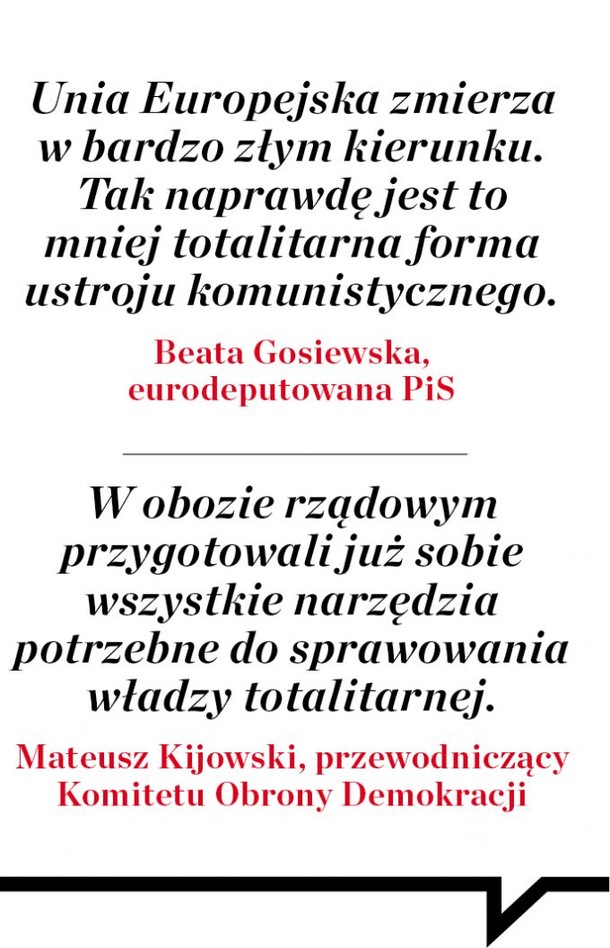 Unia Europejska zmierza w bardzo złym kierunku. Tak naprawdę jest to mniej totalitarna forma ustroju komunistycznego.

Beata Gosiewska, eurodeputowana PiS

W obozie rządowym przygotowali już sobie wszystkie narzędzia potrzebne do sprawowania władzy totalitarnej.

Mateusz Kijowski, przewodniczący Komitetu Obrony Demokracji